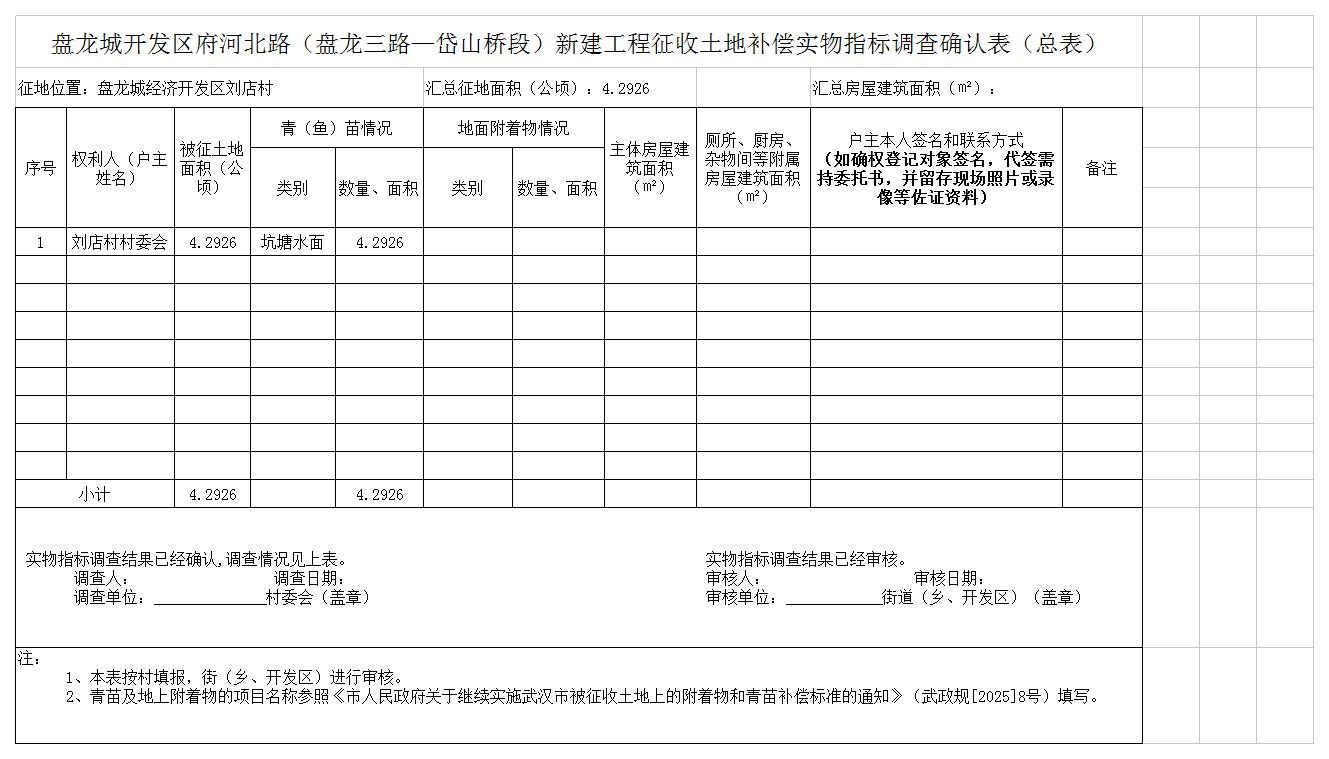 盘龙城开发区府河北路（盘龙三路—岱山桥段）新建工程征收土地补偿实物指标调查确认表（总表）

征地位置：盘龙城经济开发区刘店村 汇总征地面积（公顷）：4.2926 汇总房屋建筑面积（m²）：

| 序号 | 权利人（户主姓名） | 被征土地面积（公顷） | 青（鱼）苗情况 |  | 地面附着物情况 |  | 主体房屋建筑面积（m²） | 厕所、厨房、杂物间等附属房屋建筑面积（m²） | 户主本人签名和联系方式（如确权登记对象签名，代签需持委托书，并留存现场照片或录像等佐证资料） | 备注 |
|---|---|---|---|---|---|---|---|---|---|---|
|  |  |  | 类别 | 数量、面积 | 类别 | 数量、面积 |  |  |  |  |
| 1 | 刘店村村委会 | 4.2926 | 坑塘水面 | 4.2926 |  |  |  |  |  |  |
|  |  |  |  |  |  |  |  |  |  |  |
|  |  |  |  |  |  |  |  |  |  |  |
|  |  |  |  |  |  |  |  |  |  |  |
|  |  |  |  |  |  |  |  |  |  |  |
|  |  |  |  |  |  |  |  |  |  |  |
|  |  |  |  |  |  |  |  |  |  |  |
|  |  |  |  |  |  |  |  |  |  |  |
|  |  |  |  |  |  |  |  |  |  |  |
| 小计 |  | 4.2926 |  | 4.2926 |  |  |  |  |  |  |

实物指标调查结果已经确认,调查情况见上表。
调查人： 调查日期：
调查单位：____村委会（盖章）

实物指标调查结果已经审核。
审核人： 审核日期：
审核单位：____街道（乡、开发区）（盖章）

注：
1、本表按村填报，街（乡、开发区）进行审核。
2、青苗及地上附着物的项目名称参照《市人民政府关于继续实施武汉市被征收土地上的附着物和青苗补偿标准的通知》（武政规[2025]8号）填写。